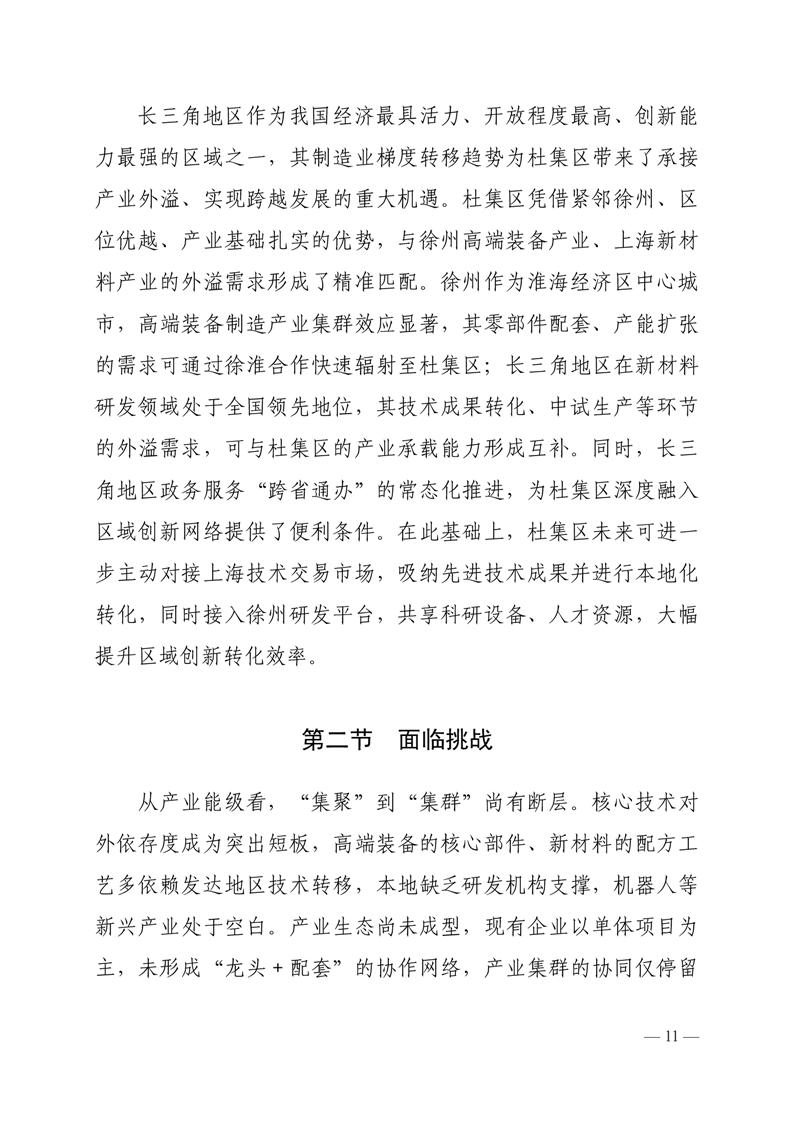 长三角地区作为我国经济最具活力、开放程度最高、创新能力最强的区域之一，其制造业梯度转移趋势为杜集区带来了承接产业外溢、实现跨越发展的重大机遇。杜集区凭借紧邻徐州、区位优越、产业基础扎实的优势，与徐州高端装备产业、上海新材料产业的外溢需求形成了精准匹配。徐州作为淮海经济区中心城市，高端装备制造产业集群效应显著，其零部件配套、产能扩张的需求可通过徐淮合作快速辐射至杜集区；长三角地区在新材料研发领域处于全国领先地位，其技术成果转化、中试生产等环节的外溢需求，可与杜集区的产业承载能力形成互补。同时，长三角地区政务服务“跨省通办”的常态化推进，为杜集区深度融入区域创新网络提供了便利条件。在此基础上，杜集区未来可进一步主动对接上海技术交易市场，吸纳先进技术成果并进行本地化转化，同时接入徐州研发平台，共享科研设备、人才资源，大幅提升区域创新转化效率。

第二节　面临挑战

从产业能级看，“集聚”到“集群”尚有断层。核心技术对外依存度成为突出短板，高端装备的核心部件、新材料的配方工艺多依赖发达地区技术转移，本地缺乏研发机构支撑，机器人等新兴产业处于空白。产业生态尚未成型，现有企业以单体项目为主，未形成“龙头＋配套”的协作网络，产业集群的协同仅停留

— 11 —